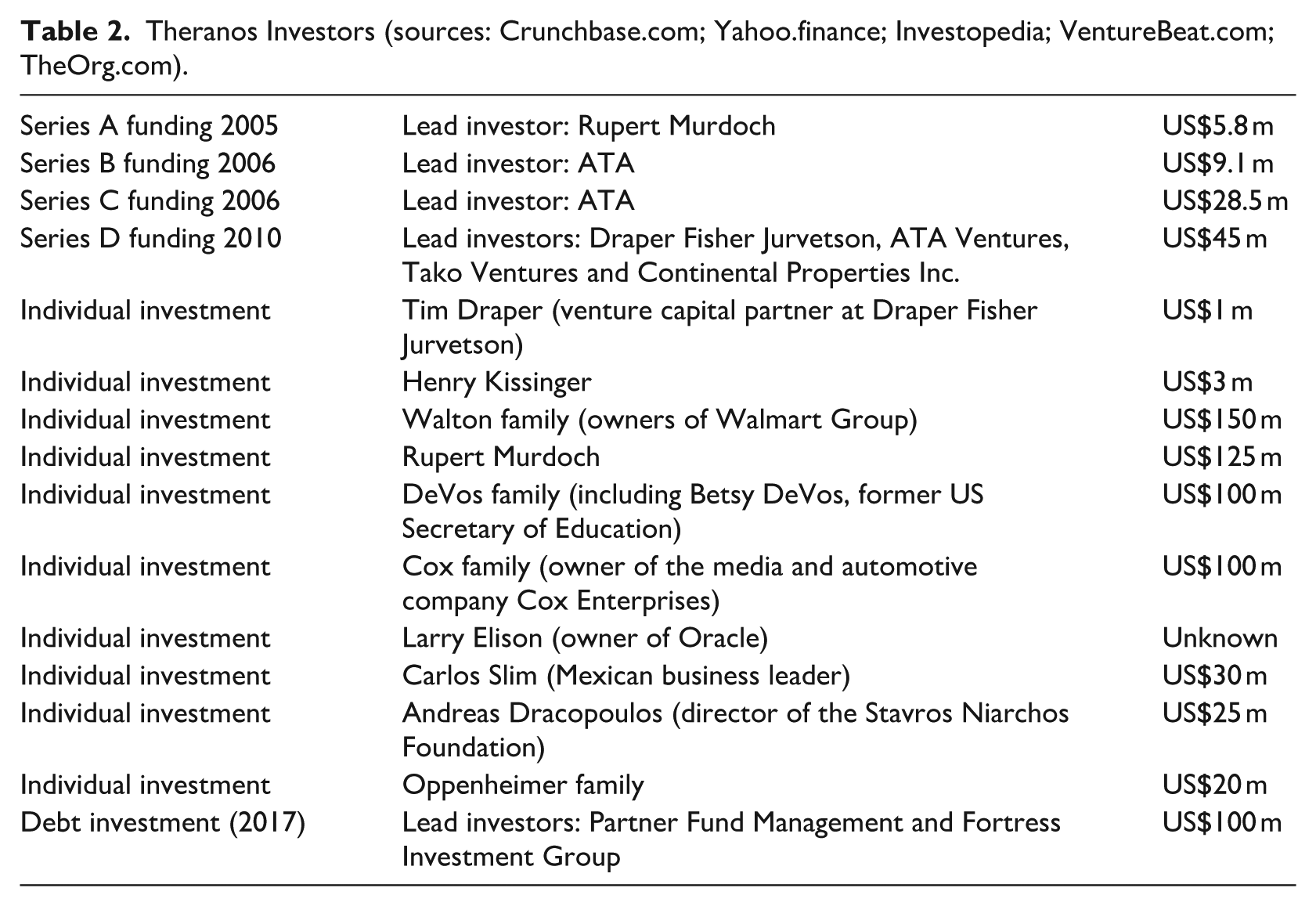 Table 2. Theranos Investors (sources: Crunchbase.com; Yahoo.finance; Investopedia; VentureBeat.com; TheOrg.com).

| Series A funding 2005 | Lead investor: Rupert Murdoch | US$5.8 m |
|---|---|---|
| Series B funding 2006 | Lead investor: ATA | US$9.1 m |
| Series C funding 2006 | Lead investor: ATA | US$28.5 m |
| Series D funding 2010 | Lead investors: Draper Fisher Jurvetson, ATA Ventures, Tako Ventures and Continental Properties Inc. | US$45 m |
| Individual investment | Tim Draper (venture capital partner at Draper Fisher Jurvetson) | US$1 m |
| Individual investment | Henry Kissinger | US$3 m |
| Individual investment | Walton family (owners of Walmart Group) | US$150 m |
| Individual investment | Rupert Murdoch | US$125 m |
| Individual investment | DeVos family (including Betsy DeVos, former US Secretary of Education) | US$100 m |
| Individual investment | Cox family (owner of the media and automotive company Cox Enterprises) | US$100 m |
| Individual investment | Larry Elison (owner of Oracle) | Unknown |
| Individual investment | Carlos Slim (Mexican business leader) | US$30 m |
| Individual investment | Andreas Dracopoulos (director of the Stavros Niarchos Foundation) | US$25 m |
| Individual investment | Oppenheimer family | US$20 m |
| Debt investment (2017) | Lead investors: Partner Fund Management and Fortress Investment Group | US$100 m |